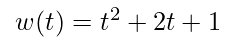 $w(t) = t^2 + 2t + 1$